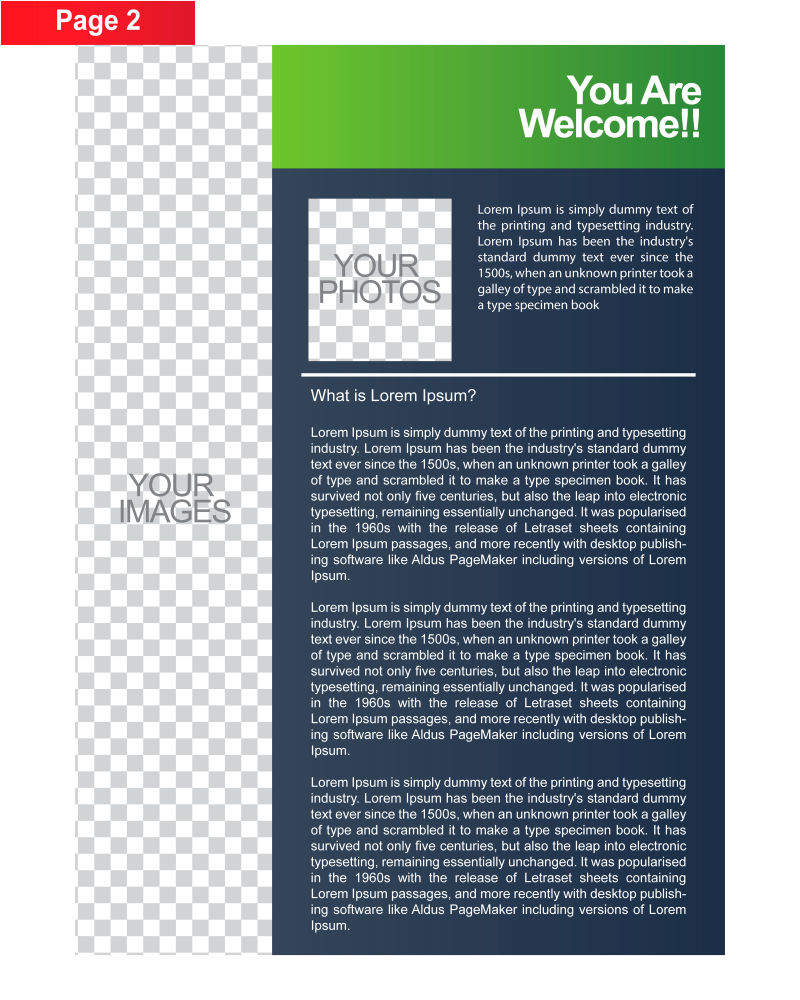 Page 2

YOUR IMAGES

You Are Welcome!!

YOUR PHOTOS

Lorem Ipsum is simply dummy text of the printing and typesetting industry. Lorem Ipsum has been the industry's standard dummy text ever since the 1500s, when an unknown printer took a galley of type and scrambled it to make a type specimen book

What is Lorem Ipsum?

Lorem Ipsum is simply dummy text of the printing and typesetting industry. Lorem Ipsum has been the industry's standard dummy text ever since the 1500s, when an unknown printer took a galley of type and scrambled it to make a type specimen book. It has survived not only five centuries, but also the leap into electronic typesetting, remaining essentially unchanged. It was popularised in the 1960s with the release of Letraset sheets containing Lorem Ipsum passages, and more recently with desktop publishing software like Aldus PageMaker including versions of Lorem Ipsum.

Lorem Ipsum is simply dummy text of the printing and typesetting industry. Lorem Ipsum has been the industry's standard dummy text ever since the 1500s, when an unknown printer took a galley of type and scrambled it to make a type specimen book. It has survived not only five centuries, but also the leap into electronic typesetting, remaining essentially unchanged. It was popularised in the 1960s with the release of Letraset sheets containing Lorem Ipsum passages, and more recently with desktop publishing software like Aldus PageMaker including versions of Lorem Ipsum.

Lorem Ipsum is simply dummy text of the printing and typesetting industry. Lorem Ipsum has been the industry's standard dummy text ever since the 1500s, when an unknown printer took a galley of type and scrambled it to make a type specimen book. It has survived not only five centuries, but also the leap into electronic typesetting, remaining essentially unchanged. It was popularised in the 1960s with the release of Letraset sheets containing Lorem Ipsum passages, and more recently with desktop publishing software like Aldus PageMaker including versions of Lorem Ipsum.